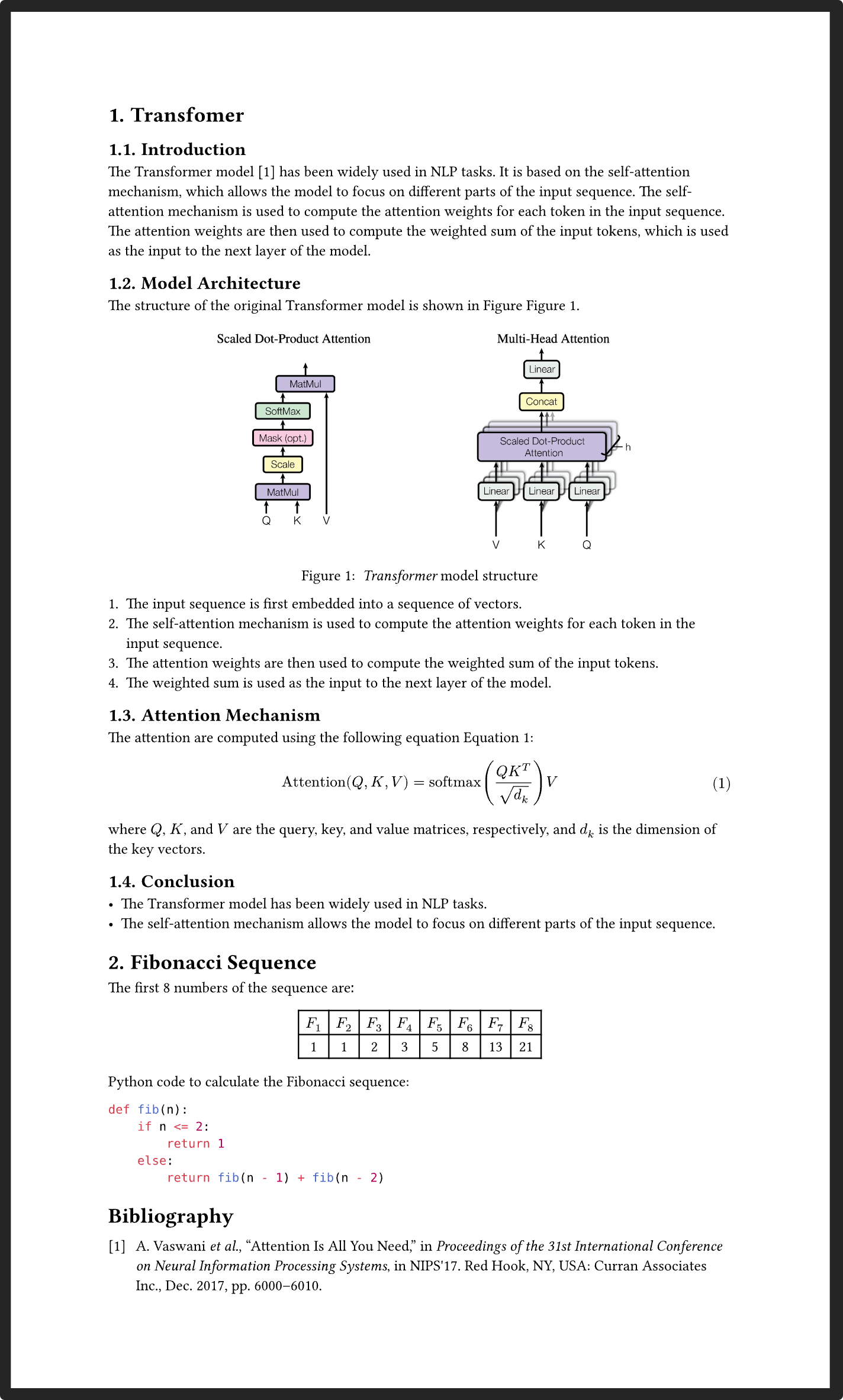 1. Transfomer

1.1. Introduction

The Transformer model [1] has been widely used in NLP tasks. It is based on the self-attention mechanism, which allows the model to focus on different parts of the input sequence. The self-attention mechanism is used to compute the attention weights for each token in the input sequence. The attention weights are then used to compute the weighted sum of the input tokens, which is used as the input to the next layer of the model.

1.2. Model Architecture

The structure of the original Transformer model is shown in Figure Figure 1.

Scaled Dot-Product Attention

MatMul
SoftMax
Mask (opt.)
Scale
MatMul
Q K V

Multi-Head Attention

Linear
Concat
Scaled Dot-Product Attention
h
Linear Linear Linear
V K Q

Figure 1: Transformer model structure

1. The input sequence is first embedded into a sequence of vectors.
2. The self-attention mechanism is used to compute the attention weights for each token in the input sequence.
3. The attention weights are then used to compute the weighted sum of the input tokens.
4. The weighted sum is used as the input to the next layer of the model.

1.3. Attention Mechanism

The attention are computed using the following equation Equation 1:

$\text{Attention}(Q, K, V) = \text{softmax}\left(\frac{QK^T}{\sqrt{d_k}}\right)V$ (1)

where $Q$, $K$, and $V$ are the query, key, and value matrices, respectively, and $d_k$ is the dimension of the key vectors.

1.4. Conclusion

• The Transformer model has been widely used in NLP tasks.
• The self-attention mechanism allows the model to focus on different parts of the input sequence.

2. Fibonacci Sequence

The first 8 numbers of the sequence are:

| $F_1$ | $F_2$ | $F_3$ | $F_4$ | $F_5$ | $F_6$ | $F_7$ | $F_8$ |
|---|---|---|---|---|---|---|---|
| 1 | 1 | 2 | 3 | 5 | 8 | 13 | 21 |

Python code to calculate the Fibonacci sequence:

def fib(n):
    if n <= 2:
        return 1
    else:
        return fib(n - 1) + fib(n - 2)

Bibliography

[1] A. Vaswani et al., "Attention Is All You Need," in Proceedings of the 31st International Conference on Neural Information Processing Systems, in NIPS'17. Red Hook, NY, USA: Curran Associates Inc., Dec. 2017, pp. 6000–6010.